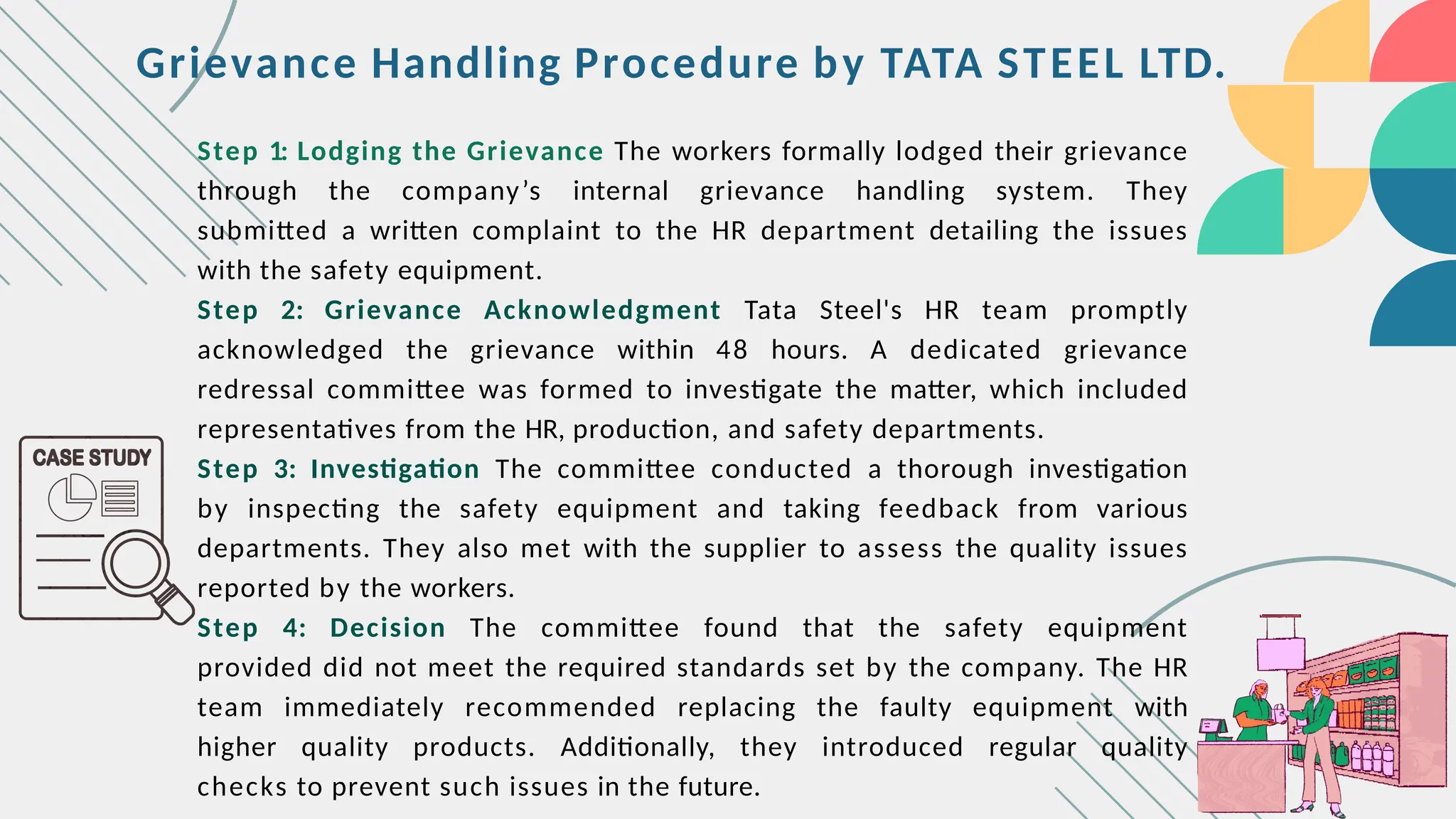 Grievance Handling Procedure by TATA STEEL LTD.

Step 1: Lodging the Grievance The workers formally lodged their grievance through the company's internal grievance handling system. They submitted a written complaint to the HR department detailing the issues with the safety equipment.

Step 2: Grievance Acknowledgment Tata Steel's HR team promptly acknowledged the grievance within 48 hours. A dedicated grievance redressal committee was formed to investigate the matter, which included representatives from the HR, production, and safety departments.

Step 3: Investigation The committee conducted a thorough investigation by inspecting the safety equipment and taking feedback from various departments. They also met with the supplier to assess the quality issues reported by the workers.

Step 4: Decision The committee found that the safety equipment provided did not meet the required standards set by the company. The HR team immediately recommended replacing the faulty equipment with higher quality products. Additionally, they introduced regular quality checks to prevent such issues in the future.

CASE STUDY